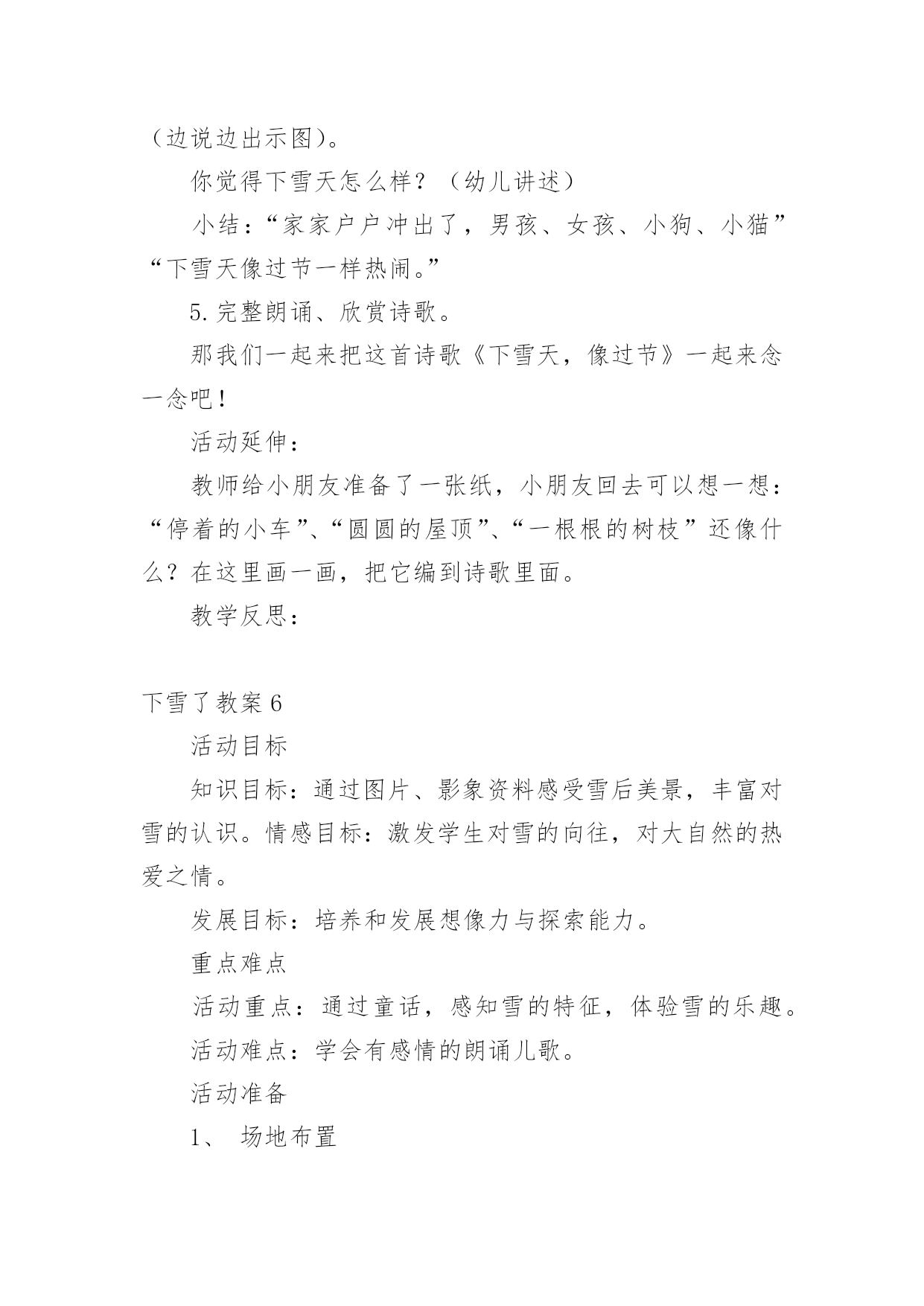 （边说边出示图）。

你觉得下雪天怎么样？（幼儿讲述）

小结：“家家户户冲出了，男孩、女孩、小狗、小猫”“下雪天像过节一样热闹。”

5.完整朗诵、欣赏诗歌。

那我们一起来把这首诗歌《下雪天，像过节》一起来念一念吧！

活动延伸：

教师给小朋友准备了一张纸，小朋友回去可以想一想：“停着的小车”、“圆圆的屋顶”、“一根根的树枝”还像什么？在这里画一画，把它编到诗歌里面。

教学反思：

下雪了教案 6

活动目标

知识目标：通过图片、影象资料感受雪后美景，丰富对雪的认识。情感目标：激发学生对雪的向往，对大自然的热爱之情。

发展目标：培养和发展想像力与探索能力。

重点难点

活动重点：通过童话，感知雪的特征，体验雪的乐趣。

活动难点：学会有感情的朗诵儿歌。

活动准备

1、 场地布置